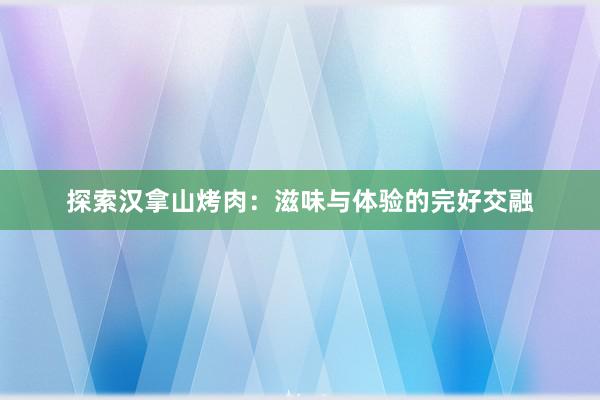 探索汉拿山烤肉：滋味与体验的完好交融